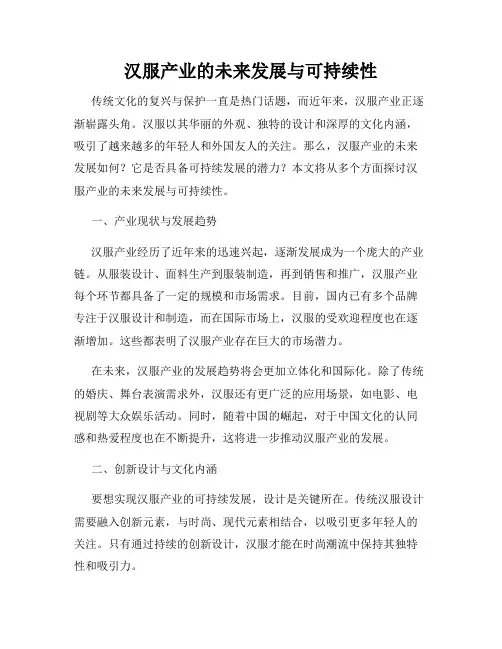 汉服产业的未来发展与可持续性

传统文化的复兴与保护一直是热门话题，而近年来，汉服产业正逐渐崭露头角。汉服以其华丽的外观、独特的设计和深厚的文化内涵，吸引了越来越多的年轻人和外国友人的关注。那么，汉服产业的未来发展如何？它是否具备可持续发展的潜力？本文将从多个方面探讨汉服产业的未来发展与可持续性。

一、产业现状与发展趋势

汉服产业经历了近年来的迅速兴起，逐渐发展成为一个庞大的产业链。从服装设计、面料生产到服装制造，再到销售和推广，汉服产业每个环节都具备了一定的规模和市场需求。目前，国内已有多个品牌专注于汉服设计和制造，而在国际市场上，汉服的受欢迎程度也在逐渐增加。这些都表明了汉服产业存在巨大的市场潜力。

在未来，汉服产业的发展趋势将会更加立体化和国际化。除了传统的婚庆、舞台表演需求外，汉服还有更广泛的应用场景，如电影、电视剧等大众娱乐活动。同时，随着中国的崛起，对于中国文化的认同感和热爱程度也在不断提升，这将进一步推动汉服产业的发展。

二、创新设计与文化内涵

要想实现汉服产业的可持续发展，设计是关键所在。传统汉服设计需要融入创新元素，与时尚、现代元素相结合，以吸引更多年轻人的关注。只有通过持续的创新设计，汉服才能在时尚潮流中保持其独特性和吸引力。